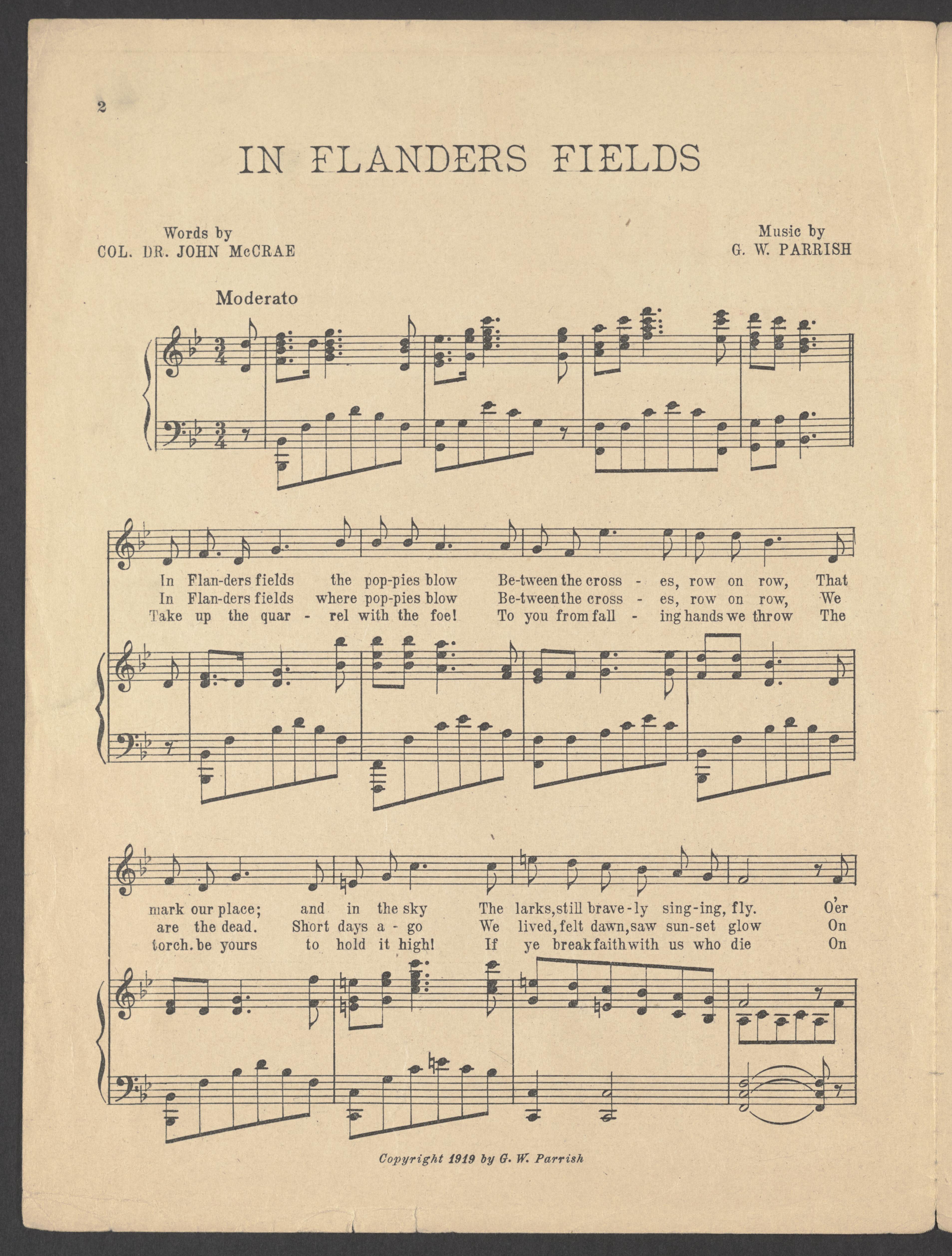 2

IN FLANDERS FIELDS

Words by
COL. DR. JOHN McCRAE

Music by
G. W. PARRISH

Moderato

In Flan-ders fields the pop-pies blow Be-tween the cross - es, row on row, That
In Flan-ders fields where pop-pies blow Be-tween the cross - es, row on row, We
Take up the quar - rel with the foe! To you from fall - ing hands we throw The

mark our place; and in the sky The larks, still brave-ly sing-ing, fly. O'er
are the dead. Short days a - go We lived, felt dawn, saw sun-set glow On
torch. be yours to hold it high! If ye break faith with us who die On

Copyright 1919 by G. W. Parrish